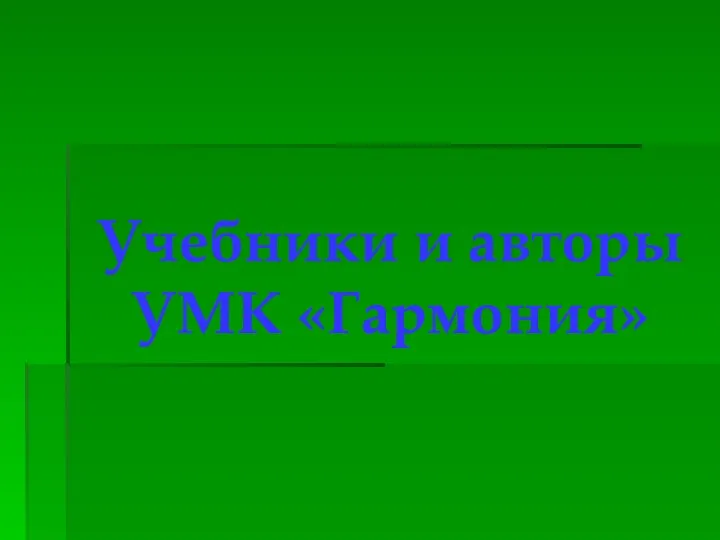 Учебники и авторы УМК «Гармония»